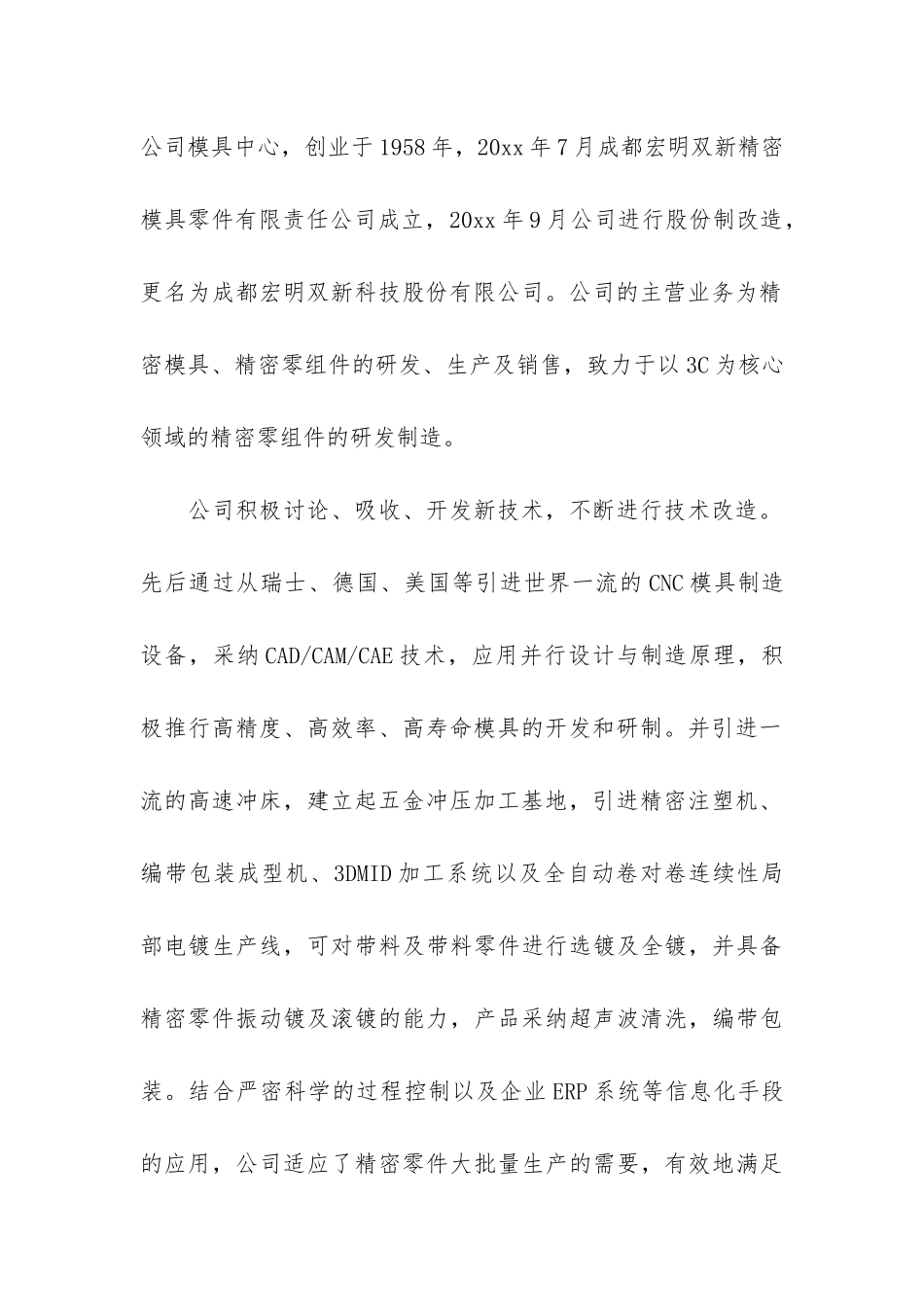 公司模具中心，创业于1958年，20xx年7月成都宏明双新精密模具零件有限责任公司成立，20xx年9月公司进行股份制改造，更名为成都宏明双新科技股份有限公司。公司的主营业务为精密模具、精密零组件的研发、生产及销售，致力于以3C为核心领域的精密零组件的研发制造。

公司积极讨论、吸收、开发新技术，不断进行技术改造。先后通过从瑞士、德国、美国等引进世界一流的CNC模具制造设备，采纳CAD/CAM/CAE技术，应用并行设计与制造原理，积极推行高精度、高效率、高寿命模具的开发和研制。并引进一流的高速冲床，建立起五金冲压加工基地，引进精密注塑机、编带包装成型机、3DMID加工系统以及全自动卷对卷连续性局部电镀生产线，可对带料及带料零件进行选镀及全镀，并具备精密零件振动镀及滚镀的能力，产品采纳超声波清洗，编带包装。结合严密科学的过程控制以及企业ERP系统等信息化手段的应用，公司适应了精密零件大批量生产的需要，有效地满足